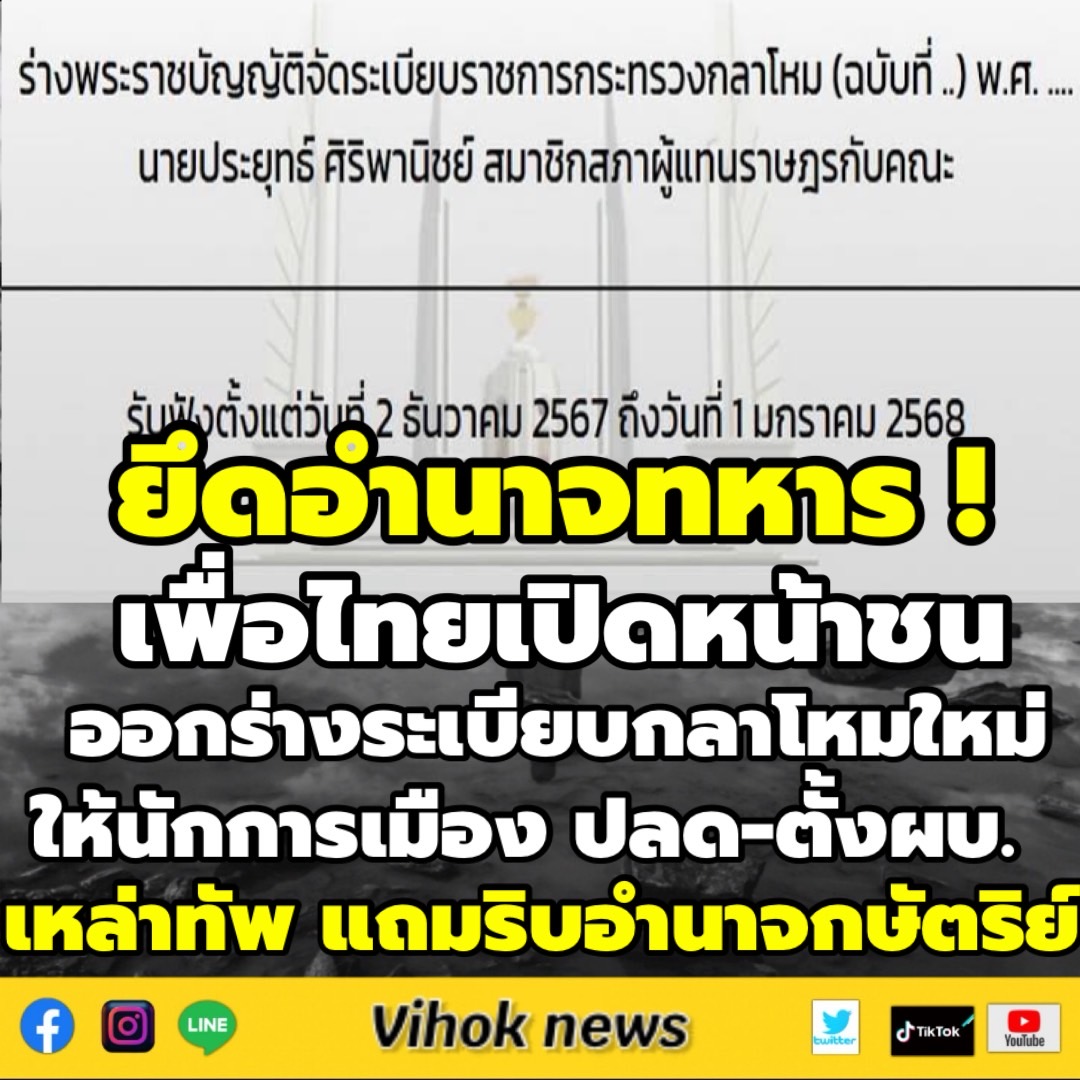 ร่างพระราชบัญญัติจัดระเบียบราชการกระทรวงกลาโหม (ฉบับที่ ..) พ.ศ. ....
นายประยุทธ์ ศิริพานิชย์ สมาชิกสภาผู้แทนราษฎรกับคณะ

รับฟังตั้งแต่วันที่ 2 ธันวาคม 2567 ถึงวันที่ 1 มกราคม 2568

ยึดอำนาจทหาร !
เพื่อไทยเปิดหน้าชน
ออกร่างระเบียบกลาโหมใหม่
ให้นักการเมือง ปลด-ตั้งผบ.
เหล่าทัพ แถมริบอำนาจกษัตริย์

LINE
Vihok news
twitter
TikTok
YouTube